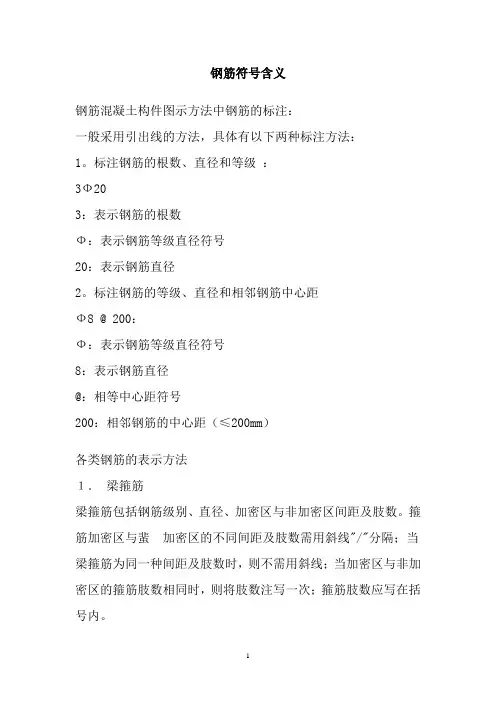 钢筋符号含义

钢筋混凝土构件图示方法中钢筋的标注：

一般采用引出线的方法，具体有以下两种标注方法：

1。标注钢筋的根数、直径和等级 ：

3Φ20

3：表示钢筋的根数

Φ：表示钢筋等级直径符号

20：表示钢筋直径

2。标注钢筋的等级、直径和相邻钢筋中心距

Φ8 @ 200：

Φ：表示钢筋等级直径符号

8：表示钢筋直径

@：相等中心距符号

200：相邻钢筋的中心距（≤200mm）

各类钢筋的表示方法

1． 梁箍筋

梁箍筋包括钢筋级别、直径、加密区与非加密区间距及肢数。箍筋加密区与蜚 加密区的不同间距及肢数需用斜线"/"分隔；当梁箍筋为同一种间距及肢数时，则不需用斜线；当加密区与非加密区的箍筋肢数相同时，则将肢数注写一次；箍筋肢数应写在括号内。

1